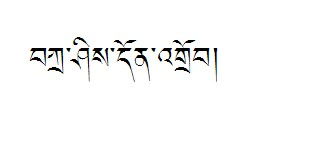 བཀྲ་ཤིས་དོན་འགྲུབ།